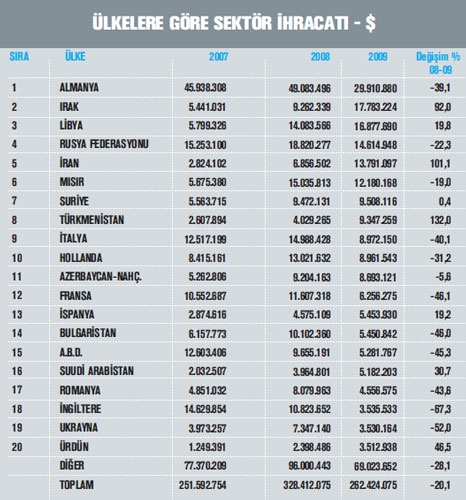 ÜLKELERE GÖRE SEKTÖR İHRACATI - $

| SIRA | ÜLKE | 2007 | 2008 | 2009 | Değişim % 08-09 |
|---|---|---|---|---|---|
| 1 | ALMANYA | 45.938.308 | 49.083.496 | 29.910.880 | -39,1 |
| 2 | IRAK | 5.441.031 | 9.262.339 | 17.783.224 | 92,0 |
| 3 | LİBYA | 5.799.326 | 14.083.566 | 16.877.690 | 19,8 |
| 4 | RUSYA FEDERASYONU | 15.253.100 | 18.820.277 | 14.614.948 | -22,3 |
| 5 | İRAN | 2.824.102 | 6.856.502 | 13.791.097 | 101,1 |
| 6 | MISIR | 5.675.380 | 15.035.813 | 12.180.168 | -19,0 |
| 7 | SURİYE | 5.563.715 | 9.472.131 | 9.508.116 | 0,4 |
| 8 | TÜRKMENİSTAN | 2.607.894 | 4.029.265 | 9.347.259 | 132,0 |
| 9 | İTALYA | 12.517.199 | 14.988.428 | 8.972.150 | -40,1 |
| 10 | HOLLANDA | 8.415.161 | 13.021.632 | 8.961.543 | -31,2 |
| 11 | AZERBAYCAN-NAHÇ. | 5.262.806 | 9.204.163 | 8.693.121 | -5,6 |
| 12 | FRANSA | 10.552.687 | 11.607.318 | 6.256.275 | -46,1 |
| 13 | İSPANYA | 2.874.616 | 4.575.109 | 5.453.930 | 19,2 |
| 14 | BULGARİSTAN | 6.157.773 | 10.102.360 | 5.450.842 | -46,0 |
| 15 | A.B.D. | 12.603.406 | 9.655.191 | 5.281.767 | -45,3 |
| 16 | SUUDİ ARABİSTAN | 2.032.507 | 3.964.801 | 5.182.203 | 30,7 |
| 17 | ROMANYA | 4.851.032 | 8.079.963 | 4.556.575 | -43,6 |
| 18 | İNGİLTERE | 14.629.854 | 10.823.652 | 3.535.533 | -67,3 |
| 19 | UKRAYNA | 3.973.257 | 7.347.140 | 3.530.164 | -52,0 |
| 20 | ÜRDÜN | 1.249.391 | 2.398.486 | 3.512.938 | 46,5 |
|  | DİĞER | 77.370.209 | 96.000.443 | 69.023.652 | -28,1 |
|  | TOPLAM | 251.592.754 | 328.412.075 | 262.424.075 | -20,1 |